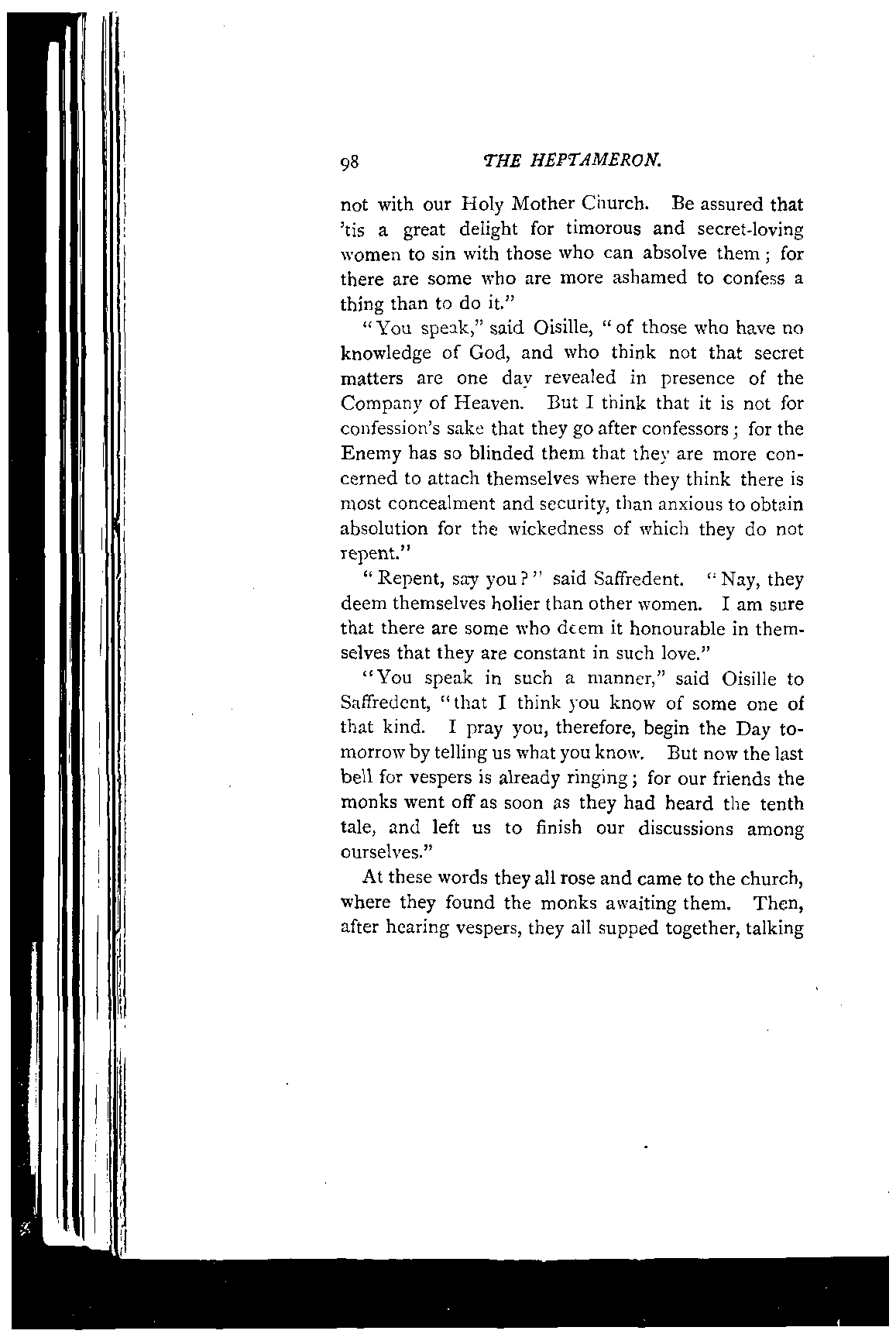 98 THE HEPTAMERON.

not with our Holy Mother Church. Be assured that 'tis a great delight for timorous and secret-loving women to sin with those who can absolve them; for there are some who are more ashamed to confess a thing than to do it."

"You speak," said Oisille, "of those who have no knowledge of God, and who think not that secret matters are one day revealed in presence of the Company of Heaven. But I think that it is not for confession's sake that they go after confessors; for the Enemy has so blinded them that they are more concerned to attach themselves where they think there is most concealment and security, than anxious to obtain absolution for the wickedness of which they do not repent."

"Repent, say you?" said Saffredent. "Nay, they deem themselves holier than other women. I am sure that there are some who deem it honourable in themselves that they are constant in such love."

"You speak in such a manner," said Oisille to Saffredent, "that I think you know of some one of that kind. I pray you, therefore, begin the Day tomorrow by telling us what you know. But now the last bell for vespers is already ringing; for our friends the monks went off as soon as they had heard the tenth tale, and left us to finish our discussions among ourselves."

At these words they all rose and came to the church, where they found the monks awaiting them. Then, after hearing vespers, they all supped together, talking